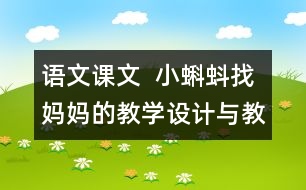 语文课文 小蝌蚪找妈妈的教学设计与教